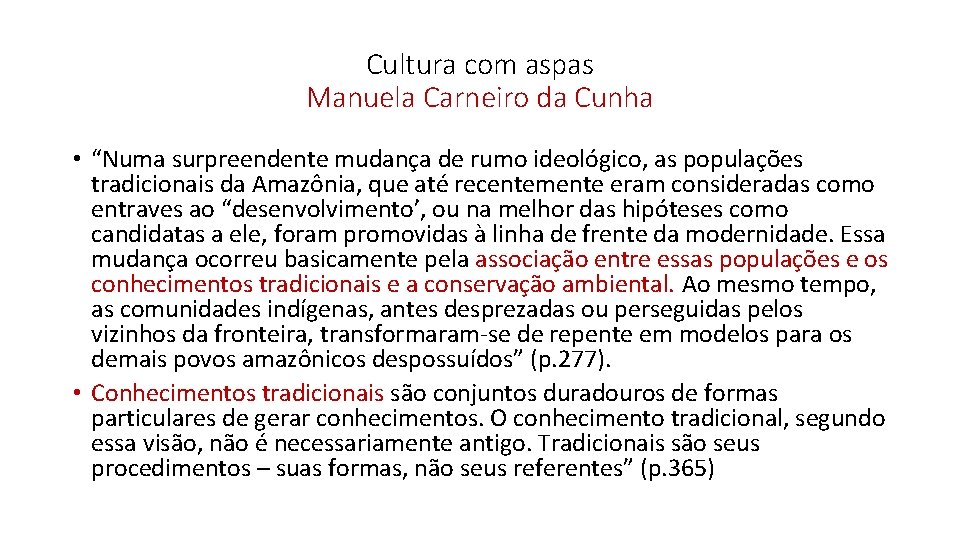 Cultura com aspas
Manuela Carneiro da Cunha

• "Numa surpreendente mudança de rumo ideológico, as populações tradicionais da Amazônia, que até recentemente eram consideradas como entraves ao "desenvolvimento', ou na melhor das hipóteses como candidatas a ele, foram promovidas à linha de frente da modernidade. Essa mudança ocorreu basicamente pela associação entre essas populações e os conhecimentos tradicionais e a conservação ambiental. Ao mesmo tempo, as comunidades indígenas, antes desprezadas ou perseguidas pelos vizinhos da fronteira, transformaram-se de repente em modelos para os demais povos amazônicos despossuídos" (p.277).
• Conhecimentos tradicionais são conjuntos duradouros de formas particulares de gerar conhecimentos. O conhecimento tradicional, segundo essa visão, não é necessariamente antigo. Tradicionais são seus procedimentos – suas formas, não seus referentes" (p.365)